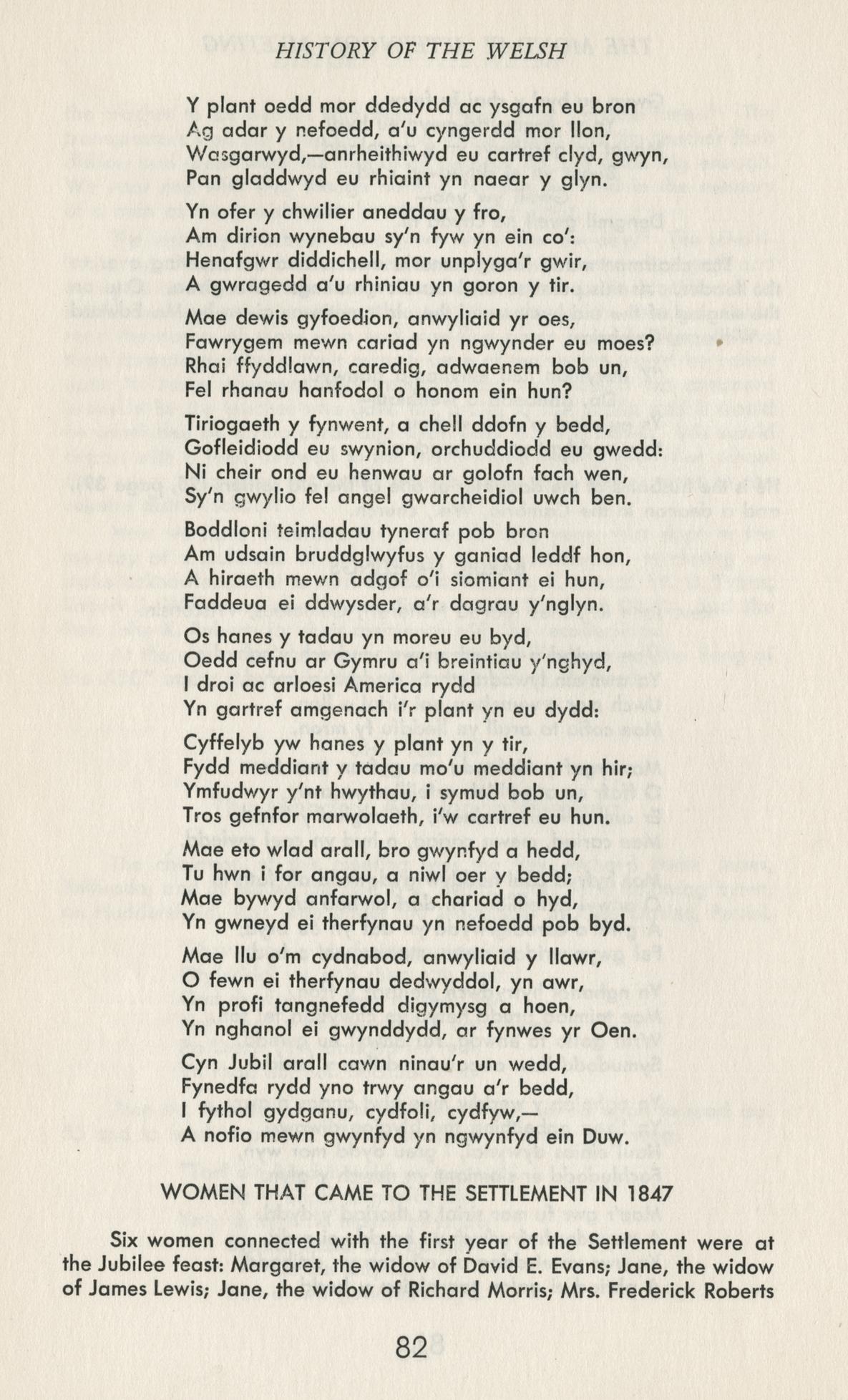 HISTORY OF THE WELSH

Y plant oedd mor ddedydd ac ysgafn eu bron
Ag adar y nefoedd, a'u cyngerdd mor llon,
Wasgarwyd,—anrheithiwyd eu cartref clyd, gwyn,
Pan gladdwyd eu rhiaint yn naear y glyn.

Yn ofer y chwilier aneddau y fro,
Am dirion wynebau sy'n fyw yn ein co':
Henafgwr diddichell, mor unplyga'r gwir,
A gwragedd a'u rhiniau yn goron y tir.

Mae dewis gyfoedion, anwyliaid yr oes,
Fawrygem mewn cariad yn ngwynder eu moes?
Rhai ffyddlawn, caredig, adwaenem bob un,
Fel rhanau hanfodol o honom ein hun?

Tiriogaeth y fynwent, a chell ddofn y bedd,
Gofleidiodd eu swynion, orchuddiodd eu gwedd:
Ni cheir ond eu henwau ar golofn fach wen,
Sy'n gwylio fel angel gwarcheidiol uwch ben.

Boddloni teimladau tyneraf pob bron
Am udsain bruddglwyfus y ganiad leddf hon,
A hiraeth mewn adgof o'i siomiant ei hun,
Faddeua ei ddwysder, a'r dagrau y'nglyn.

Os hanes y tadau yn moreu eu byd,
Oedd cefnu ar Gymru a'i breintiau y'nghyd,
I droi ac arloesi America rydd
Yn gartref amgenach i'r plant yn eu dydd:

Cyffelyb yw hanes y plant yn y tir,
Fydd meddiant y tadau mo'u meddiant yn hir;
Ymfudwyr y'nt hwythau, i symud bob un,
Tros gefnfor marwolaeth, i'w cartref eu hun.

Mae eto wlad arall, bro gwynfyd a hedd,
Tu hwn i for angau, a niwl oer y bedd;
Mae bywyd anfarwol, a chariad o hyd,
Yn gwneyd ei therfynau yn nefoedd pob byd.

Mae llu o'm cydnabod, anwyliaid y llawr,
O fewn ei therfynau dedwyddol, yn awr,
Yn profi tangnefedd digymysg a hoen,
Yn nghanol ei gwynddydd, ar fynwes yr Oen.

Cyn Jubil arall cawn ninau'r un wedd,
Fynedfa rydd yno trwy angau a'r bedd,
I fythol gydganu, cydfoli, cydfyw,—
A nofio mewn gwynfyd yn ngwynfyd ein Duw.

WOMEN THAT CAME TO THE SETTLEMENT IN 1847

Six women connected with the first year of the Settlement were at the Jubilee feast: Margaret, the widow of David E. Evans; Jane, the widow of James Lewis; Jane, the widow of Richard Morris; Mrs. Frederick Roberts

82